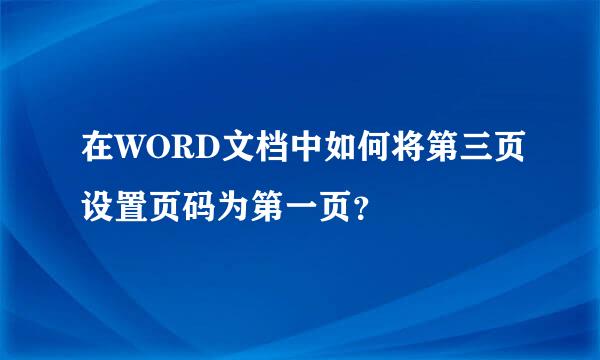 在WORD文档中如何将第三页设置页码为第一页？